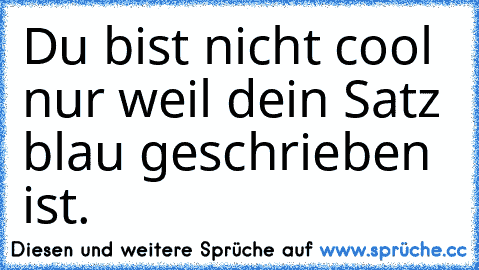 Du bist nicht cool nur weil dein Satz blau geschrieben ist.

Diesen und weitere Sprüche auf www.sprüche.cc